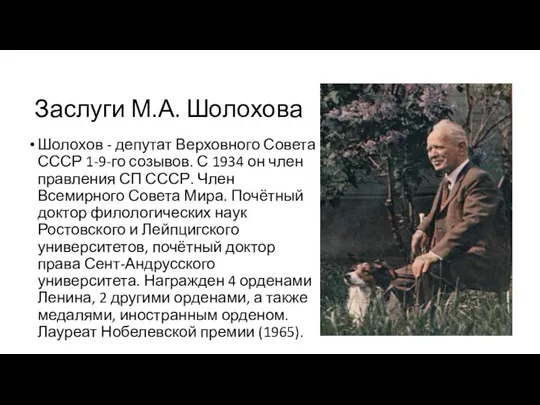 Заслуги М.А. Шолохова

• Шолохов - депутат Верховного Совета СССР 1-9-го созывов. С 1934 он член правления СП СССР. Член Всемирного Совета Мира. Почётный доктор филологических наук Ростовского и Лейпцигского университетов, почётный доктор права Сент-Андрусского университета. Награжден 4 орденами Ленина, 2 другими орденами, а также медалями, иностранным орденом. Лауреат Нобелевской премии (1965).